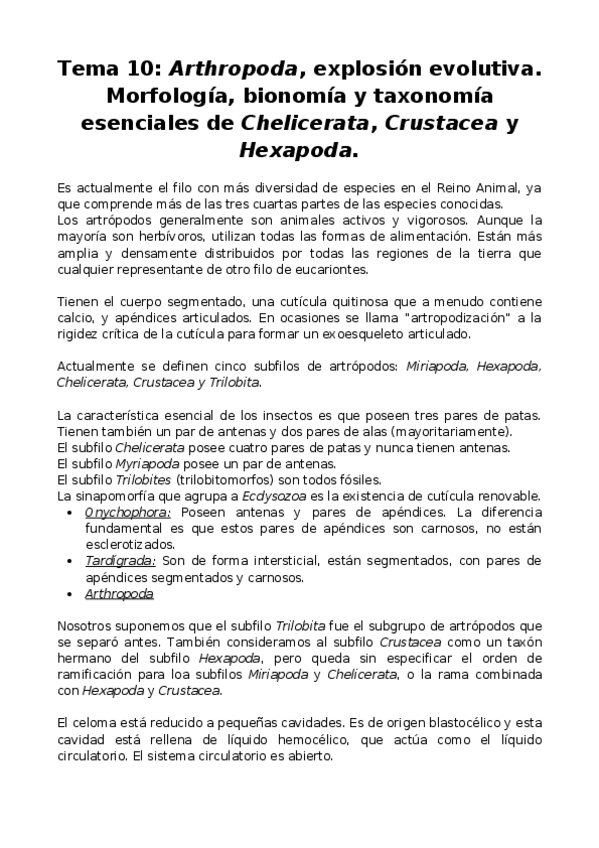 Tema 10: Arthropoda, explosión evolutiva. Morfología, bionomía y taxonomía esenciales de Chelicerata, Crustacea y Hexapoda.

Es actualmente el filo con más diversidad de especies en el Reino Animal, ya que comprende más de las tres cuartas partes de las especies conocidas.
Los artrópodos generalmente son animales activos y vigorosos. Aunque la mayoría son herbívoros, utilizan todas las formas de alimentación. Están más amplia y densamente distribuidos por todas las regiones de la tierra que cualquier representante de otro filo de eucariontes.

Tienen el cuerpo segmentado, una cutícula quitinosa que a menudo contiene calcio, y apéndices articulados. En ocasiones se llama "artropodización" a la rigidez crítica de la cutícula para formar un exoesqueleto articulado.

Actualmente se definen cinco subfilos de artrópodos: Miriapoda, Hexapoda, Chelicerata, Crustacea y Trilobita.

La característica esencial de los insectos es que poseen tres pares de patas. Tienen también un par de antenas y dos pares de alas (mayoritariamente).
El subfilo Chelicerata posee cuatro pares de patas y nunca tienen antenas.
El subfilo Myriapoda posee un par de antenas.
El subfilo Trilobites (trilobitomorfos) son todos fósiles.
La sinapomorfía que agrupa a Ecdysozoa es la existencia de cutícula renovable.
• Onychophora: Poseen antenas y pares de apéndices. La diferencia fundamental es que estos pares de apéndices son carnosos, no están esclerotizados.
• Tardigrada: Son de forma intersticial, están segmentados, con pares de apéndices segmentados y carnosos.
• Arthropoda

Nosotros suponemos que el subfilo Trilobita fue el subgrupo de artrópodos que se separó antes. También consideramos al subfilo Crustacea como un taxón hermano del subfilo Hexapoda, pero queda sin especificar el orden de ramificación para loa subfilos Miriapoda y Chelicerata, o la rama combinada con Hexapoda y Crustacea.

El celoma está reducido a pequeñas cavidades. Es de origen blastocélico y esta cavidad está rellena de líquido hemocélico, que actúa como el líquido circulatorio. El sistema circulatorio es abierto.